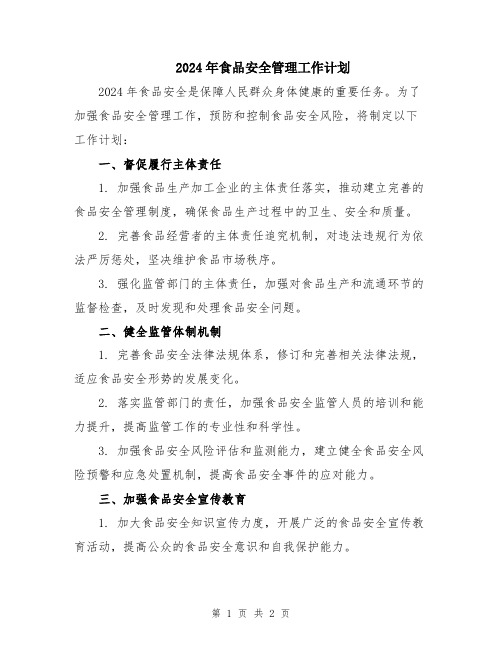 2024年食品安全管理工作计划

2024年食品安全是保障人民群众身体健康的重要任务。为了加强食品安全管理工作，预防和控制食品安全风险，将制定以下工作计划：

一、督促履行主体责任

1. 加强食品生产加工企业的主体责任落实，推动建立完善的食品安全管理制度，确保食品生产过程中的卫生、安全和质量。

2. 完善食品经营者的主体责任追究机制，对违法违规行为依法严厉惩处，坚决维护食品市场秩序。

3. 强化监管部门的主体责任，加强对食品生产和流通环节的监督检查，及时发现和处理食品安全问题。

二、健全监管体制机制

1. 完善食品安全法律法规体系，修订和完善相关法律法规，适应食品安全形势的发展变化。

2. 落实监管部门的责任，加强食品安全监管人员的培训和能力提升，提高监管工作的专业性和科学性。

3. 加强食品安全风险评估和监测能力，建立健全食品安全风险预警和应急处置机制，提高食品安全事件的应对能力。

三、加强食品安全宣传教育

1. 加大食品安全知识宣传力度，开展广泛的食品安全宣传教育活动，提高公众的食品安全意识和自我保护能力。

第 1 页 共 2 页